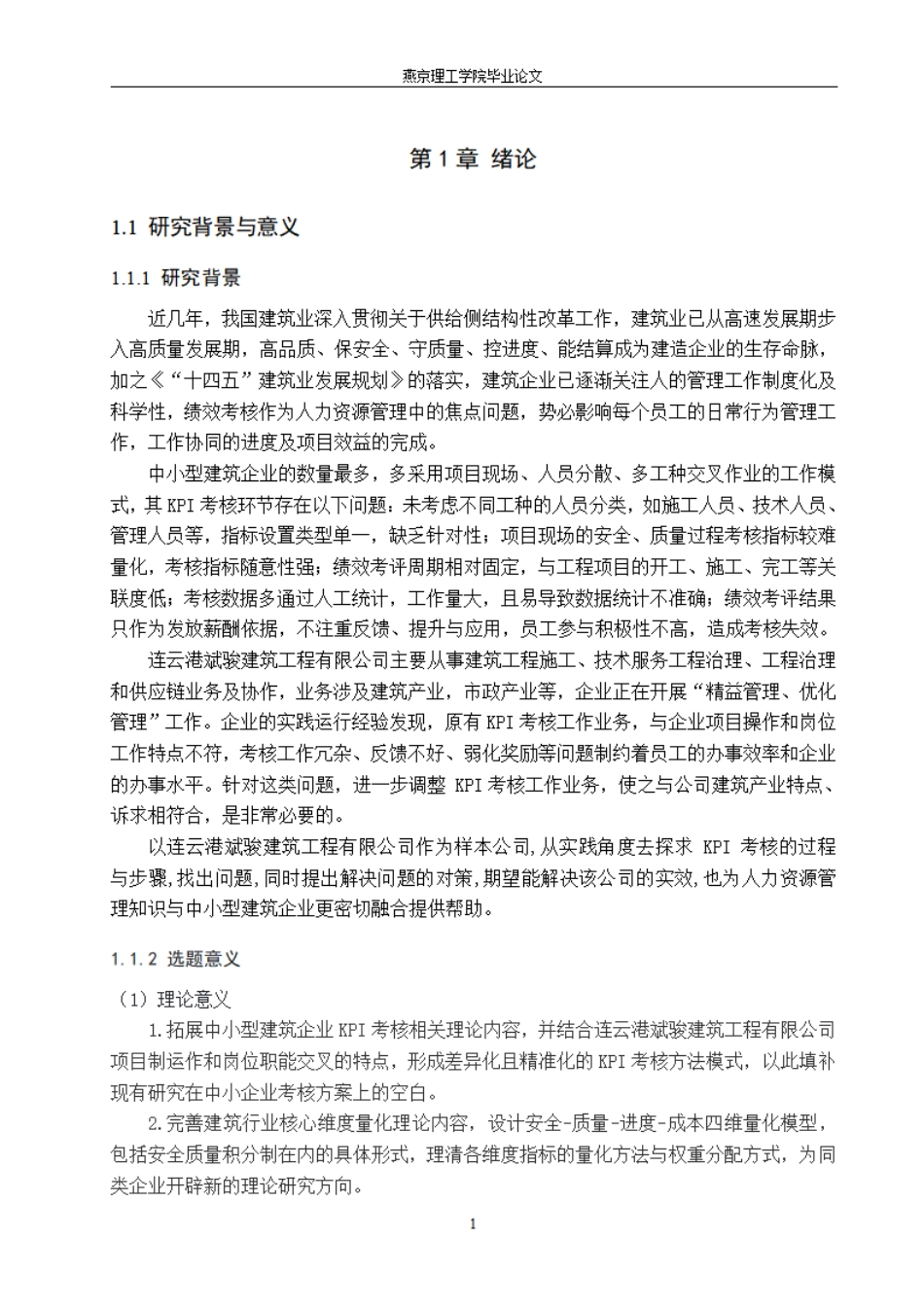 燕京理工学院毕业论文

第 1 章 绪论

1.1 研究背景与意义

1.1.1 研究背景

近几年，我国建筑业深入贯彻关于供给侧结构性改革工作，建筑业已从高速发展期步入高质量发展期，高品质、保安全、守质量、控进度、能结算成为建造企业的生存命脉，加之《“十四五”建筑业发展规划》的落实，建筑企业已逐渐关注人的管理工作制度化及科学性，绩效考核作为人力资源管理中的焦点问题，势必影响每个员工的日常行为管理工作，工作协同的进度及项目效益的完成。

中小型建筑企业的数量最多，多采用项目现场、人员分散、多工种交叉作业的工作模式，其 KPI 考核环节存在以下问题：未考虑不同工种的人员分类，如施工人员、技术人员、管理人员等，指标设置类型单一，缺乏针对性；项目现场的安全、质量过程考核指标较难量化，考核指标随意性强；绩效考评周期相对固定，与工程项目的开工、施工、完工等关联度低；考核数据多通过人工统计，工作量大，且易导致数据统计不准确；绩效考评结果只作为发放薪酬依据，不注重反馈、提升与应用，员工参与积极性不高，造成考核失效。

连云港斌骏建筑工程有限公司主要从事建筑工程施工、技术服务工程治理、工程治理和供应链业务及协作，业务涉及建筑产业，市政产业等，企业正在开展“精益管理、优化管理”工作。企业的实践运行经验发现，原有 KPI 考核工作业务，与企业项目操作和岗位工作特点不符，考核工作冗杂、反馈不好、弱化奖励等问题制约着员工的办事效率和企业的办事水平。针对这类问题，进一步调整 KPI 考核工作业务，使之与公司建筑产业特点、诉求相符合，是非常必要的。

以连云港斌骏建筑工程有限公司作为样本公司，从实践角度去探求 KPI 考核的过程与步骤，找出问题，同时提出解决问题的对策，期望能解决该公司的实效，也为人力资源管理知识与中小型建筑企业更密切融合提供帮助。

1.1.2 选题意义

（1）理论意义

1.拓展中小型建筑企业 KPI 考核相关理论内容，并结合连云港斌骏建筑工程有限公司项目制运作和岗位职能交叉的特点，形成差异化且精准化的 KPI 考核方法模式，以此填补现有研究在中小企业考核方案上的空白。

2.完善建筑行业核心维度量化理论内容，设计安全-质量-进度-成本四维量化模型，包括安全质量积分制在内的具体形式，理清各维度指标的量化方法与权重分配方式，为同类企业开辟新的理论研究方向。

1